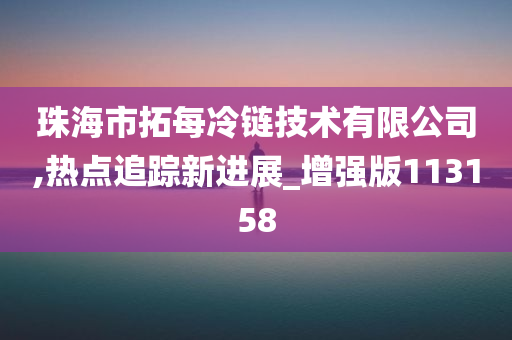 珠海市拓每冷链技术有限公司,热点追踪新进展_增强版113158